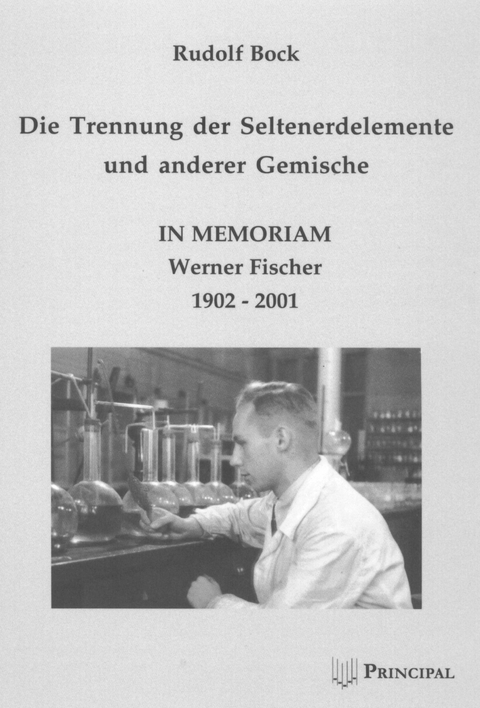 Rudolf Bock

Die Trennung der Seltenerdelemente und anderer Gemische

IN MEMORIAM
Werner Fischer
1902 - 2001

PRINCIPAL